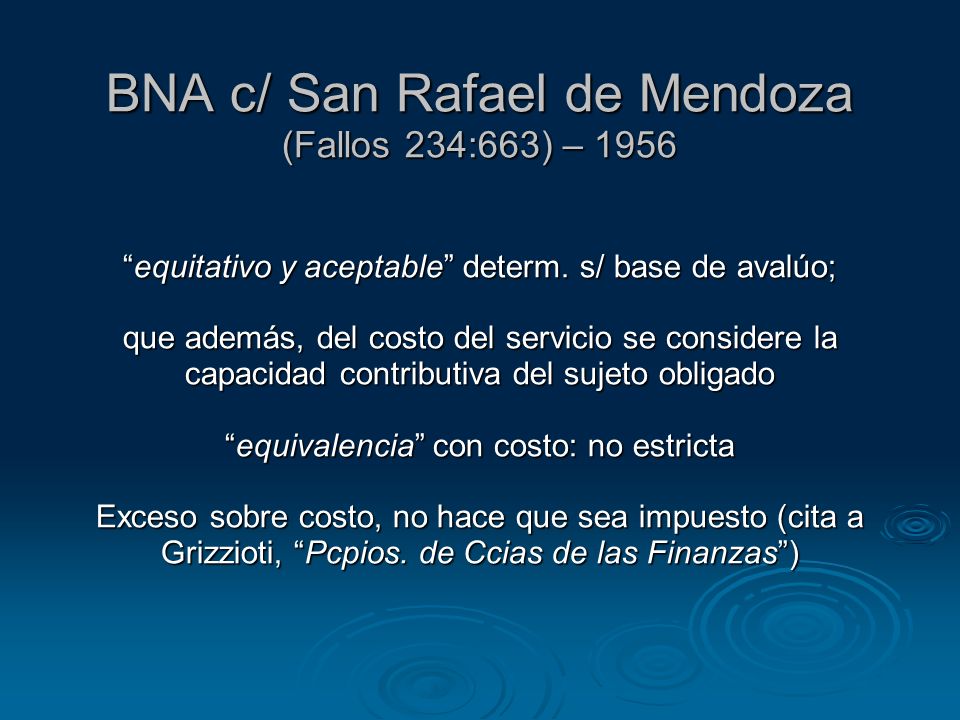 BNA c/ San Rafael de Mendoza
(Fallos 234:663) – 1956

“equitativo y aceptable” determ. s/ base de avalúo;

que además, del costo del servicio se considere la capacidad contributiva del sujeto obligado

“equivalencia” con costo: no estricta

Exceso sobre costo, no hace que sea impuesto (cita a Grizzioti, “Pcpios. de Ccias de las Finanzas”)